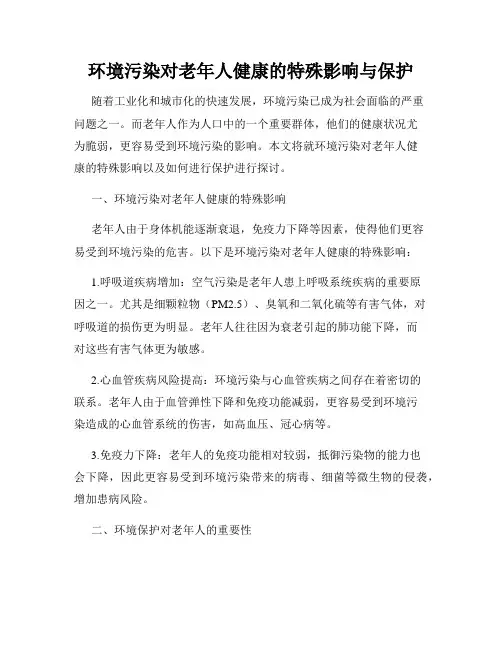 环境污染对老年人健康的特殊影响与保护

随着工业化和城市化的快速发展，环境污染已成为社会面临的严重问题之一。而老年人作为人口中的一个重要群体，他们的健康状况尤为脆弱，更容易受到环境污染的影响。本文将就环境污染对老年人健康的特殊影响以及如何进行保护进行探讨。

一、环境污染对老年人健康的特殊影响

老年人由于身体机能逐渐衰退，免疫力下降等因素，使得他们更容易受到环境污染的危害。以下是环境污染对老年人健康的特殊影响：

1.呼吸道疾病增加：空气污染是老年人患上呼吸系统疾病的重要原因之一。尤其是细颗粒物（PM2.5）、臭氧和二氧化硫等有害气体，对呼吸道的损伤更为明显。老年人往往因为衰老引起的肺功能下降，而对这些有害气体更为敏感。

2.心血管疾病风险提高：环境污染与心血管疾病之间存在着密切的联系。老年人由于血管弹性下降和免疫功能减弱，更容易受到环境污染造成的心血管系统的伤害，如高血压、冠心病等。

3.免疫力下降：老年人的免疫功能相对较弱，抵御污染物的能力也会下降，因此更容易受到环境污染带来的病毒、细菌等微生物的侵袭，增加患病风险。

二、环境保护对老年人的重要性